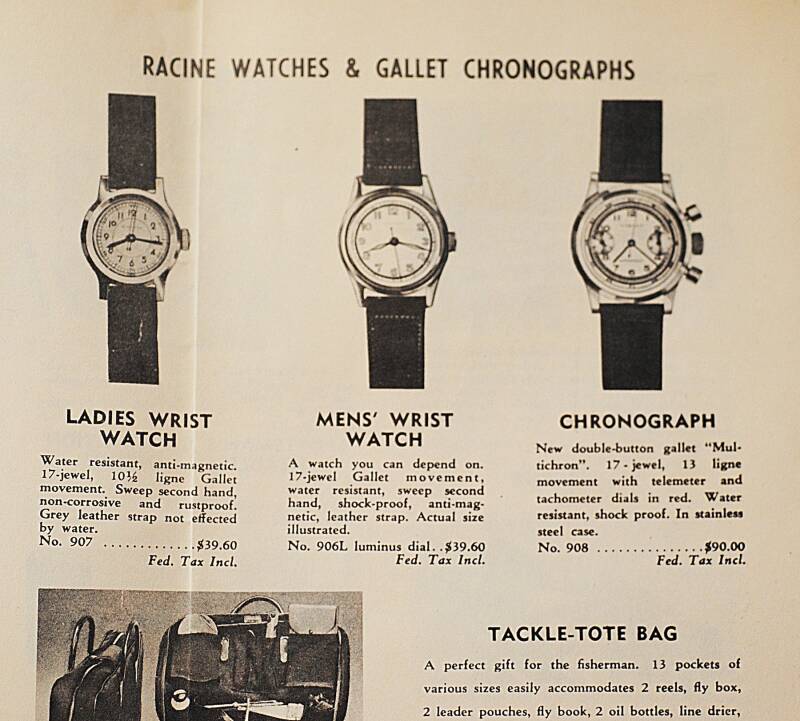 RACINE WATCHES & GALLET CHRONOGRAPHS

LADIES WRIST WATCH

Water resistant, anti-magnetic. 17-jewel, 10½ ligne Gallet movement. Sweep second hand, non-corrosive and rustproof. Grey leather strap not effected by water.
No. 907 ..............$39.60
Fed. Tax Incl.

MENS' WRIST WATCH

A watch you can depend on. 17-jewel Gallet movement, water resistant, sweep second hand, shock-proof, anti-magnetic, leather strap. Actual size illustrated.
No. 906L luminus dial..$39.60
Fed. Tax Incl.

CHRONOGRAPH

New double-button gallet "Multichron". 17-jewel, 13 ligne movement with telemeter and tachometer dials in red. Water resistant, shock proof. In stainless steel case.
No. 908 ..............$90.00
Fed. Tax Incl.

TACKLE-TOTE BAG

A perfect gift for the fisherman. 13 pockets of various sizes easily accommodates 2 reels, fly box, 2 leader pouches, fly book, 2 oil bottles, line drier,